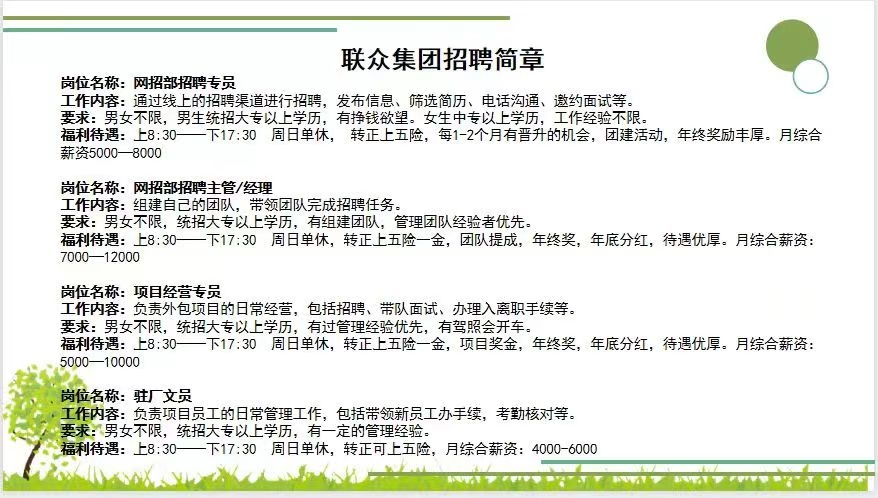 联众集团招聘简章

岗位名称：网招部招聘专员
工作内容：通过线上的招聘渠道进行招聘，发布信息、筛选简历、电话沟通、邀约面试等。
要求：男女不限，男生统招大专以上学历，有挣钱欲望。女生中专以上学历，工作经验不限。
福利待遇：上8:30——下17:30 周日单休， 转正上五险，每1-2个月有晋升的机会，团建活动，年终奖励丰厚。月综合薪资5000—8000

岗位名称：网招部招聘主管/经理
工作内容：组建自己的团队，带领团队完成招聘任务。
要求：男女不限，统招大专以上学历，有组建团队，管理团队经验者优先。
福利待遇：上8:30——下17:30 周日单休，转正上五险一金，团队提成，年终奖，年底分红，待遇优厚。月综合薪资：7000—12000

岗位名称：项目经营专员
工作内容：负责外包项目的日常经营，包括招聘、带队面试、办理入离职手续等。
要求：男女不限，统招大专以上学历，有过管理经验优先，有驾照会开车。
福利待遇：上8:30——下17:30 周日单休，转正上五险一金，项目奖金，年终奖，年底分红，待遇优厚。月综合薪资：5000—10000

岗位名称：驻厂文员
工作内容：负责项目员工的日常管理工作，包括带领新员工办手续，考勤核对等。
要求：男女不限，统招大专以上学历，有一定的管理经验。
福利待遇：上8:30——下17:30 周日单休，转正可上五险，月综合薪资：4000-6000